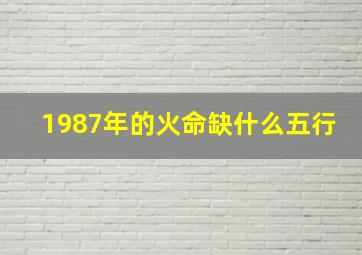 1987年的火命缺什么五行